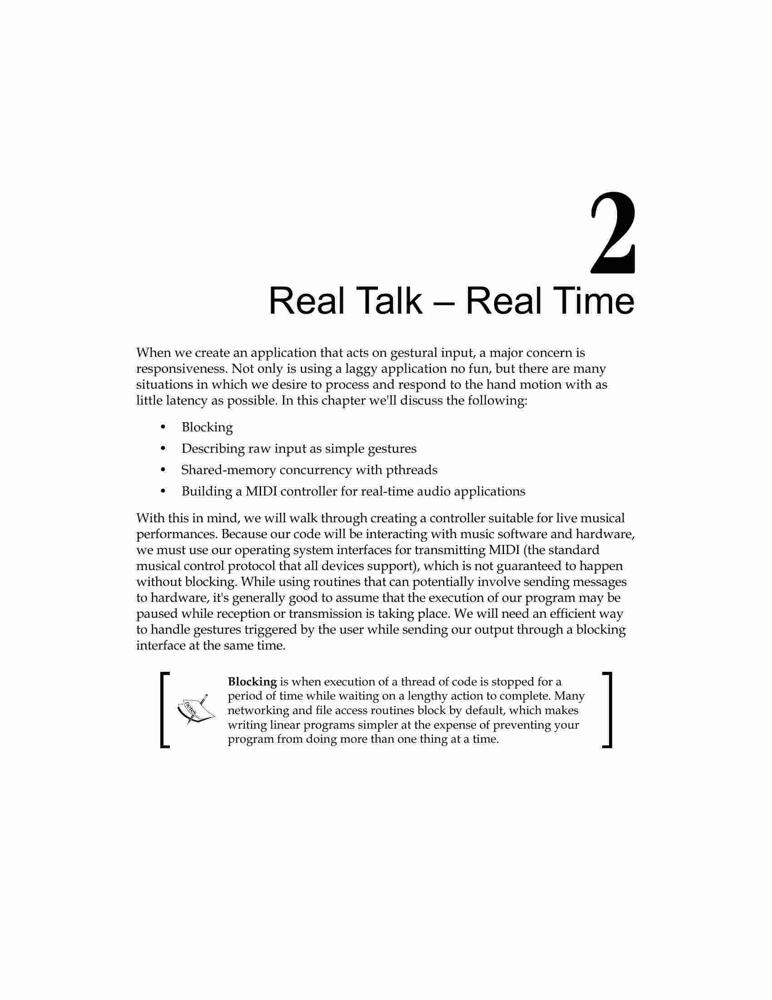 2

Real Talk – Real Time

When we create an application that acts on gestural input, a major concern is responsiveness. Not only is using a laggy application no fun, but there are many situations in which we desire to process and respond to the hand motion with as little latency as possible. In this chapter we'll discuss the following:

• Blocking
• Describing raw input as simple gestures
• Shared-memory concurrency with pthreads
• Building a MIDI controller for real-time audio applications

With this in mind, we will walk through creating a controller suitable for live musical performances. Because our code will be interacting with music software and hardware, we must use our operating system interfaces for transmitting MIDI (the standard musical control protocol that all devices support), which is not guaranteed to happen without blocking. While using routines that can potentially involve sending messages to hardware, it's generally good to assume that the execution of our program may be paused while reception or transmission is taking place. We will need an efficient way to handle gestures triggered by the user while sending our output through a blocking interface at the same time.

Blocking is when execution of a thread of code is stopped for a period of time while waiting on a lengthy action to complete. Many networking and file access routines block by default, which makes writing linear programs simpler at the expense of preventing your program from doing more than one thing at a time.